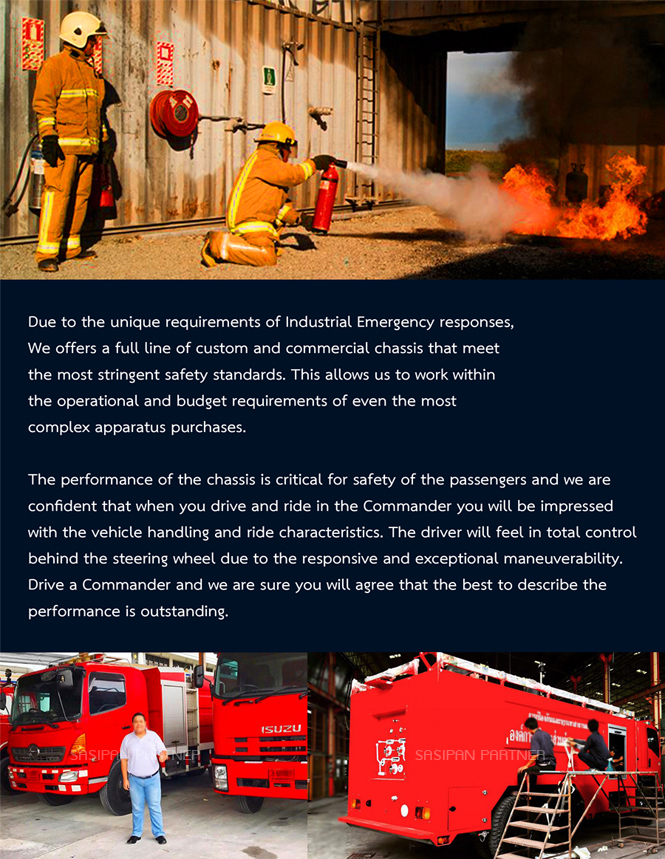 Due to the unique requirements of Industrial Emergency responses, We offers a full line of custom and commercial chassis that meet the most stringent safety standards. This allows us to work within the operational and budget requirements of even the most complex apparatus purchases.

The performance of the chassis is critical for safety of the passengers and we are confident that when you drive and ride in the Commander you will be impressed with the vehicle handling and ride characteristics. The driver will feel in total control behind the steering wheel due to the responsive and exceptional maneuverability. Drive a Commander and we are sure you will agree that the best to describe the performance is outstanding.

SASIPAN PARTNER

ISUZU

SASIPAN PARTNER